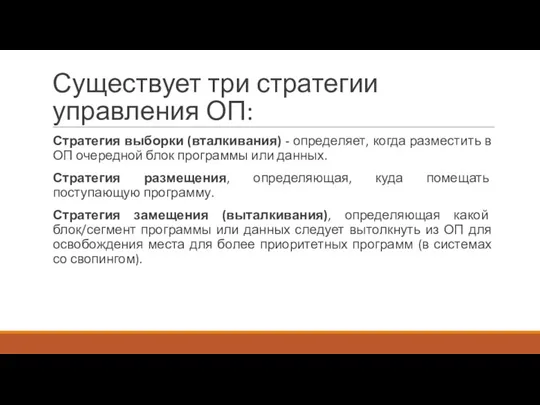 Существует три стратегии управления ОП:

Стратегия выборки (вталкивания) - определяет, когда разместить в ОП очередной блок программы или данных.

Стратегия размещения, определяющая, куда помещать поступающую программу.

Стратегия замещения (выталкивания), определяющая какой блок/сегмент программы или данных следует вытолкнуть из ОП для освобождения места для более приоритетных программ (в системах со свопингом).